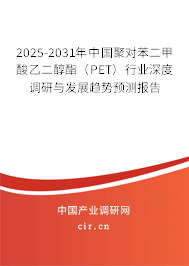 2025-2031年中国聚对苯二甲酸乙二醇酯（PET）行业深度调研与发展趋势预测报告

中国产业调研网

cir.cn